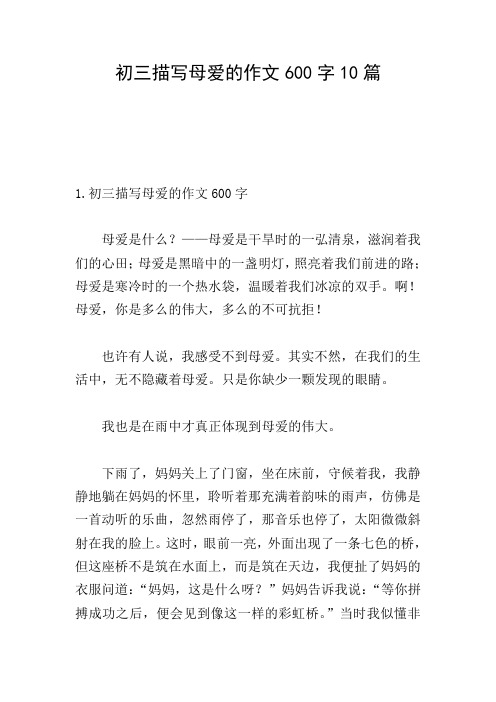 初三描写母爱的作文 600 字 10 篇

1.初三描写母爱的作文 600 字

母爱是什么？——母爱是干旱时的一弘清泉，滋润着我们的心田；母爱是黑暗中的一盏明灯，照亮着我们前进的路；母爱是寒冷时的一个热水袋，温暖着我们冰凉的双手。啊！母爱，你是多么的伟大，多么的不可抗拒！

也许有人说，我感受不到母爱。其实不然，在我们的生活中，无不隐藏着母爱。只是你缺少一颗发现的眼睛。

我也是在雨中才真正体现到母爱的伟大。

下雨了，妈妈关上了门窗，坐在床前，守候着我，我静静地躺在妈妈的怀里，聆听着那充满着韵味的雨声，仿佛是一首动听的乐曲，忽然雨停了，那音乐也停了，太阳微微斜射在我的脸上。这时，眼前一亮，外面出现了一条七色的桥，但这座桥不是筑在水面上，而是筑在天边，我便扯了妈妈的衣服问道：“妈妈，这是什么呀？”妈妈告诉我说：“等你拼搏成功之后，便会见到像这一样的彩虹桥。”当时我似懂非